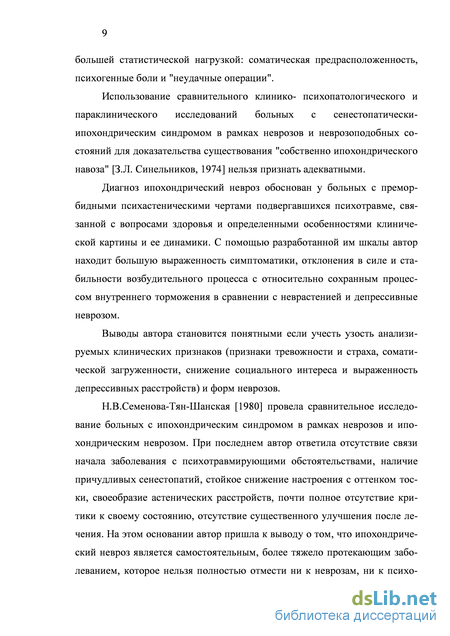 9

большей статистической нагрузкой: соматическая предрасположенность, психогенные боли и "неудачные операции".

Использование сравнительного клинико- психопатологического и параклинического исследований больных с сенестопатически-ипохондрическим синдромом в рамках неврозов и неврозоподобных состояний для доказательства существования "собственно ипохондрического навоза" [З.Л. Синельников, 1974] нельзя признать адекватными.

Диагноз ипохондрический невроз обоснован у больных с преморбидными психастеническими чертами подвергавшихся психотравме, связанной с вопросами здоровья и определенными особенностями клинической картины и ее динамики. С помощью разработанной им шкалы автор находит большую выраженность симптоматики, отклонения в силе и стабильности возбудительного процесса с относительно сохранным процессом внутреннего торможения в сравнении с неврастенией и депрессивные неврозом.

Выводы автора становится понятными если учесть узость анализируемых клинических признаков (признаки тревожности и страха, соматической загруженности, снижение социального интереса и выраженность депрессивных расстройств) и форм неврозов.

Н.В.Семенова-Тян-Шанская [1980] провела сравнительное исследование больных с ипохондрическим синдромом в рамках неврозов и ипохондрическим неврозом. При последнем автор ответила отсутствие связи начала заболевания с психотравмирующими обстоятельствами, наличие причудливых сенестопатий, стойкое снижение настроения с оттенком тоски, своеобразие астенических расстройств, почти полное отсутствие критики к своему состоянию, отсутствие существенного улучшения после лечения. На этом основании автор пришла к выводу о том, что ипохондрический невроз является самостоятельным, более тяжело протекающим заболеванием, которое нельзя полностью отмести ни к неврозам, ни к психо-

dsLib.net
библиотека диссертаций